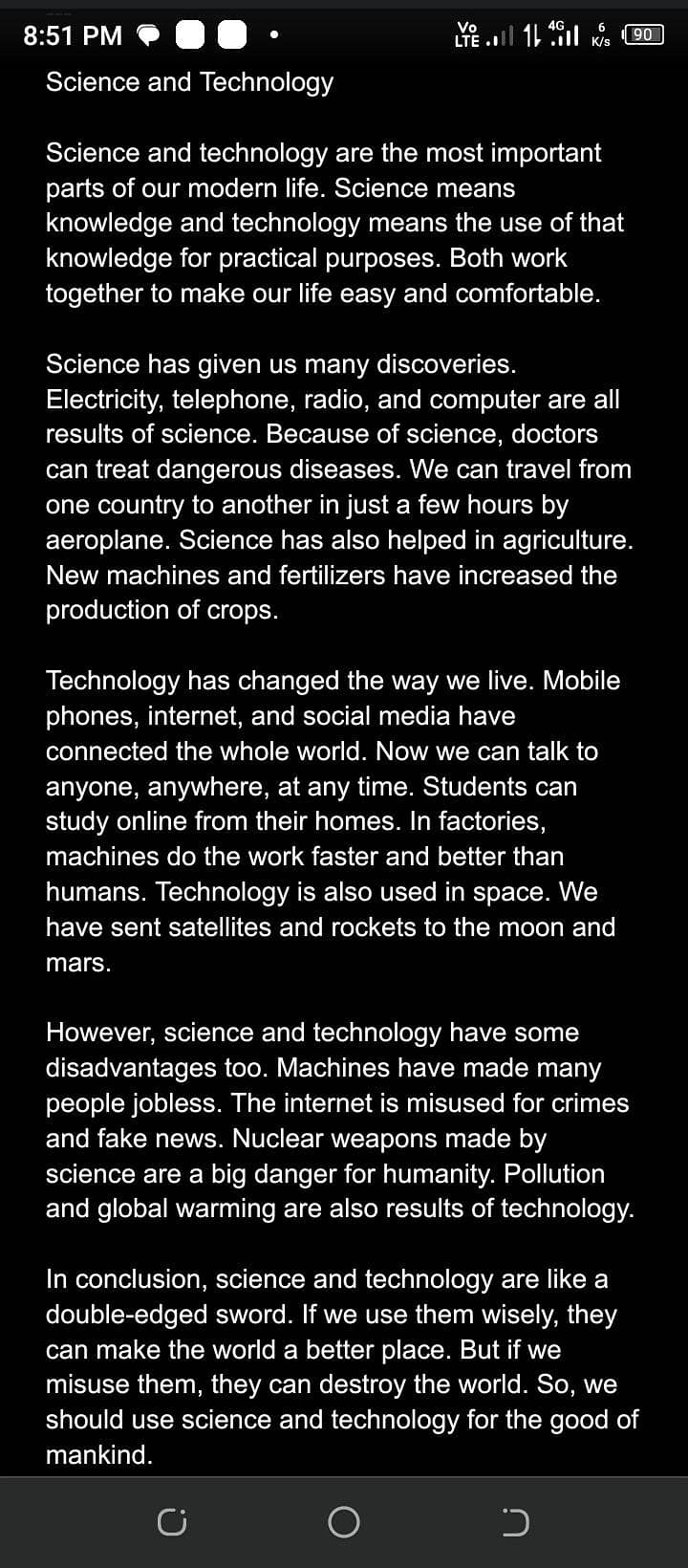 8:51 PM

Vo LTE 4G 6 K/s 90

Science and Technology

Science and technology are the most important parts of our modern life. Science means knowledge and technology means the use of that knowledge for practical purposes. Both work together to make our life easy and comfortable.

Science has given us many discoveries. Electricity, telephone, radio, and computer are all results of science. Because of science, doctors can treat dangerous diseases. We can travel from one country to another in just a few hours by aeroplane. Science has also helped in agriculture. New machines and fertilizers have increased the production of crops.

Technology has changed the way we live. Mobile phones, internet, and social media have connected the whole world. Now we can talk to anyone, anywhere, at any time. Students can study online from their homes. In factories, machines do the work faster and better than humans. Technology is also used in space. We have sent satellites and rockets to the moon and mars.

However, science and technology have some disadvantages too. Machines have made many people jobless. The internet is misused for crimes and fake news. Nuclear weapons made by science are a big danger for humanity. Pollution and global warming are also results of technology.

In conclusion, science and technology are like a double-edged sword. If we use them wisely, they can make the world a better place. But if we misuse them, they can destroy the world. So, we should use science and technology for the good of mankind.